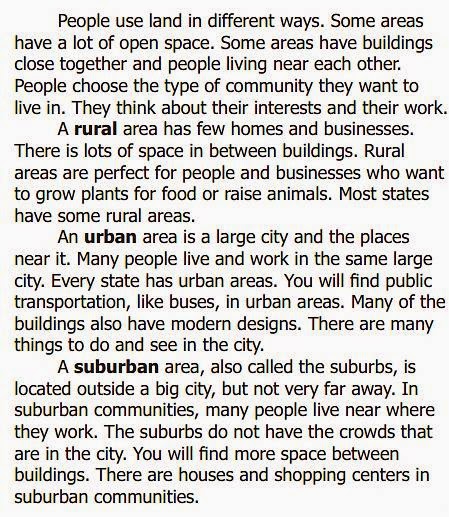 People use land in different ways. Some areas have a lot of open space. Some areas have buildings close together and people living near each other. People choose the type of community they want to live in. They think about their interests and their work.

A rural area has few homes and businesses. There is lots of space in between buildings. Rural areas are perfect for people and businesses who want to grow plants for food or raise animals. Most states have some rural areas.

An urban area is a large city and the places near it. Many people live and work in the same large city. Every state has urban areas. You will find public transportation, like buses, in urban areas. Many of the buildings also have modern designs. There are many things to do and see in the city.

A suburban area, also called the suburbs, is located outside a big city, but not very far away. In suburban communities, many people live near where they work. The suburbs do not have the crowds that are in the city. You will find more space between buildings. There are houses and shopping centers in suburban communities.